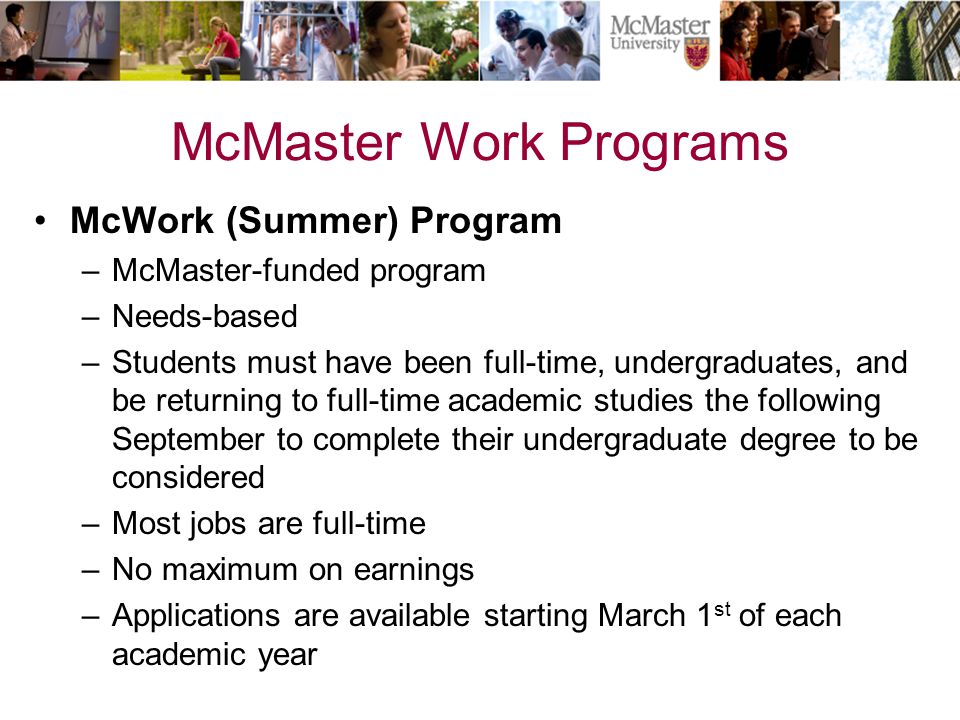 McMaster University

McMaster Work Programs

• McWork (Summer) Program
– McMaster-funded program
– Needs-based
– Students must have been full-time, undergraduates, and be returning to full-time academic studies the following September to complete their undergraduate degree to be considered
– Most jobs are full-time
– No maximum on earnings
– Applications are available starting March 1$^{st}$ of each academic year